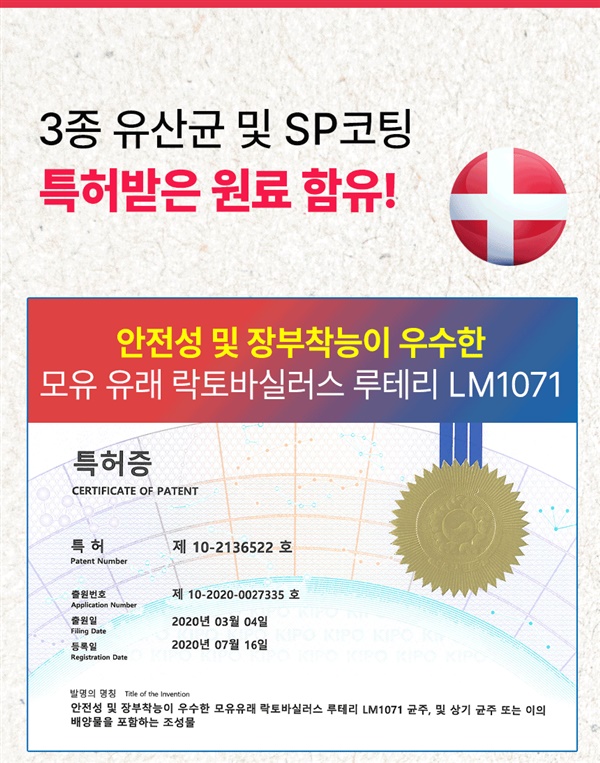 3종 유산균 및 SP코팅

특허받은 원료 함유!

안전성 및 장부착능이 우수한

모유 유래 락토바실러스 루테리 LM1071

특허증

CERTIFICATE OF PATENT

특 허
Patent Number
제 10-2136522 호

출원번호
Application Number
제 10-2020-0027335 호

출원일
Filing Date
2020년 03월 04일

등록일
Registration Date
2020년 07월 16일

발명의 명칭 Title of the Invention

안전성 및 장부착능이 우수한 모유유래 락토바실러스 루테리 LM1071 균주, 및 상기 균주 또는 이의 배양물을 포함하는 조성물

KIPO